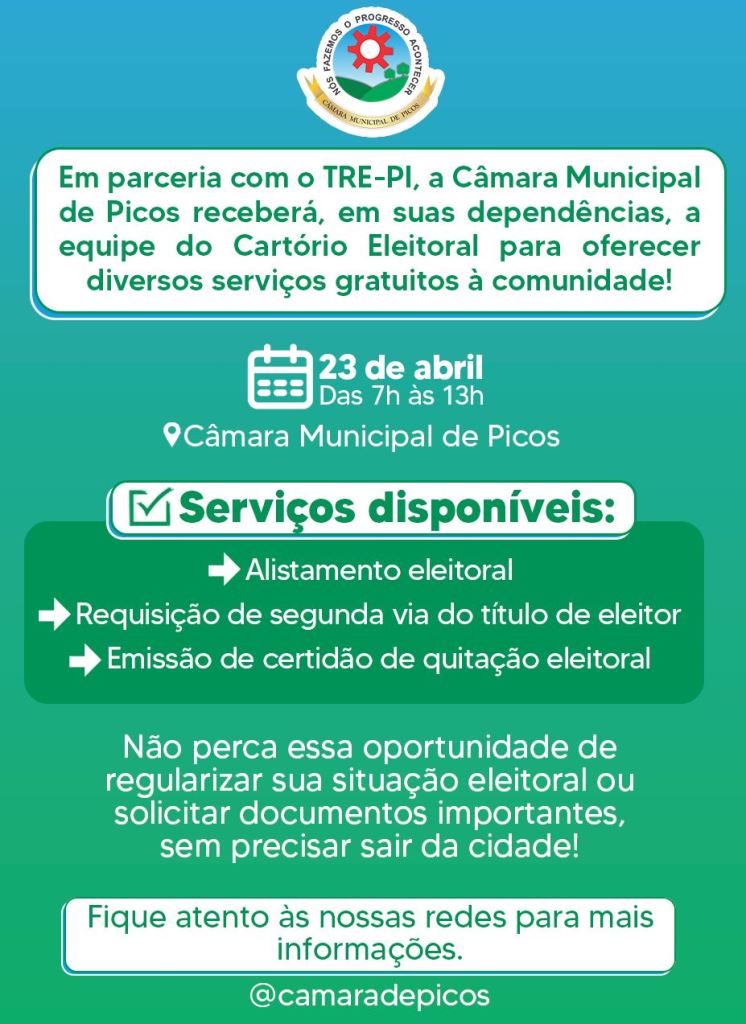 NÓS FAZEMOS O PROGRESSO ACONTECER
CÂMARA MUNICIPAL DE PICOS

Em parceria com o TRE-PI, a Câmara Municipal de Picos receberá, em suas dependências, a equipe do Cartório Eleitoral para oferecer diversos serviços gratuitos à comunidade!

23 de abril
Das 7h às 13h
Câmara Municipal de Picos

Serviços disponíveis:

Alistamento eleitoral
Requisição de segunda via do título de eleitor
Emissão de certidão de quitação eleitoral

Não perca essa oportunidade de regularizar sua situação eleitoral ou solicitar documentos importantes, sem precisar sair da cidade!

Fique atento às nossas redes para mais informações.

@camaradepicos